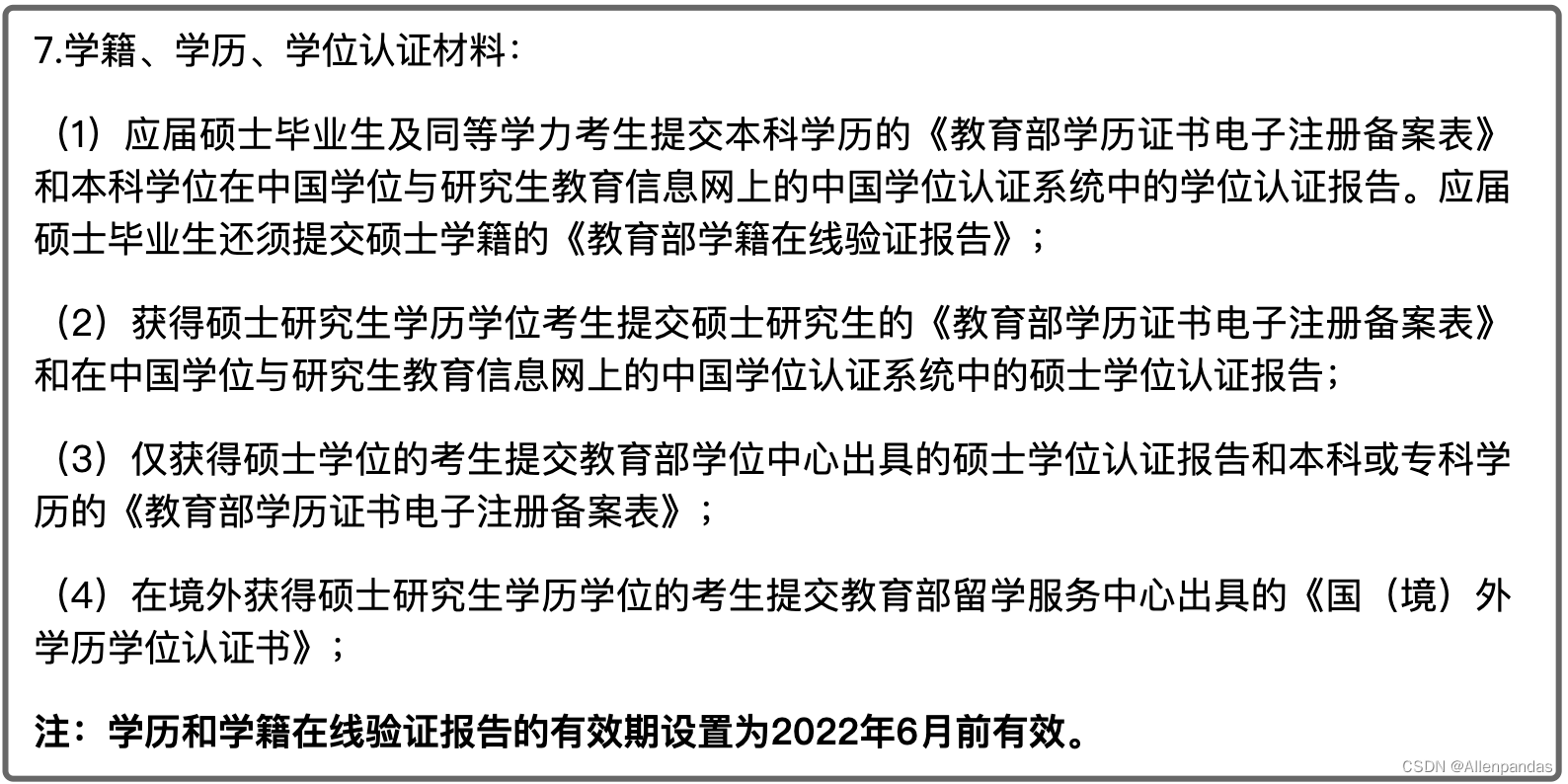 7.学籍、学历、学位认证材料：

（1）应届硕士毕业生及同等学力考生提交本科学历的《教育部学历证书电子注册备案表》和本科学位在中国学位与研究生教育信息网上的中国学位认证系统中的学位认证报告。应届硕士毕业生还须提交硕士学籍的《教育部学籍在线验证报告》；

（2）获得硕士研究生学历学位考生提交硕士研究生的《教育部学历证书电子注册备案表》和在中国学位与研究生教育信息网上的中国学位认证系统中的硕士学位认证报告；

（3）仅获得硕士学位的考生提交教育部学位中心出具的硕士学位认证报告和本科或专科学历的《教育部学历证书电子注册备案表》；

（4）在境外获得硕士研究生学历学位的考生提交教育部留学服务中心出具的《国（境）外学历学位认证书》；

注：学历和学籍在线验证报告的有效期设置为2022年6月前有效。

CSDN @Allenpandas